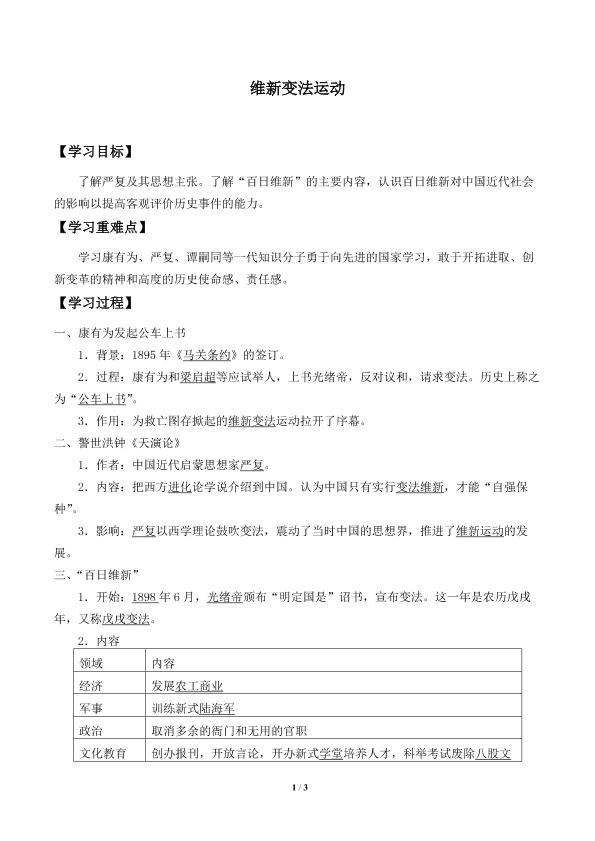 维新变法运动

【学习目标】

了解严复及其思想主张。了解“百日维新”的主要内容，认识百日维新对中国近代社会的影响以提高客观评价历史事件的能力。

【学习重难点】

学习康有为、严复、谭嗣同等一代知识分子勇于向先进的国家学习，敢于开拓进取、创新变革的精神和高度的历史使命感、责任感。

【学习过程】

一、康有为发起公车上书

1．背景：1895年《马关条约》的签订。

2．过程：康有为和梁启超等应试举人，上书光绪帝，反对议和，请求变法。历史上称之为“公车上书”。

3．作用：为救亡图存掀起的维新变法运动拉开了序幕。

二、警世洪钟《天演论》

1．作者：中国近代启蒙思想家严复。

2．内容：把西方进化论学说介绍到中国。认为中国只有实行变法维新，才能“自强保种”。

3．影响：严复以西学理论鼓吹变法，震动了当时中国的思想界，推进了维新运动的发展。

三、“百日维新”

1．开始：1898年6月，光绪帝颁布“明定国是”诏书，宣布变法。这一年是农历戊戌年，又称戊戌变法。

2．内容

| 领域 | 内容 |
|---|---|
| 经济 | 发展农工商业 |
| 军事 | 训练新式陆海军 |
| 政治 | 取消多余的衙门和无用的官职 |
| 文化教育 | 创办报刊，开放言论，开办新式学堂培养人才，科举考试废除八股文 |

1 / 3